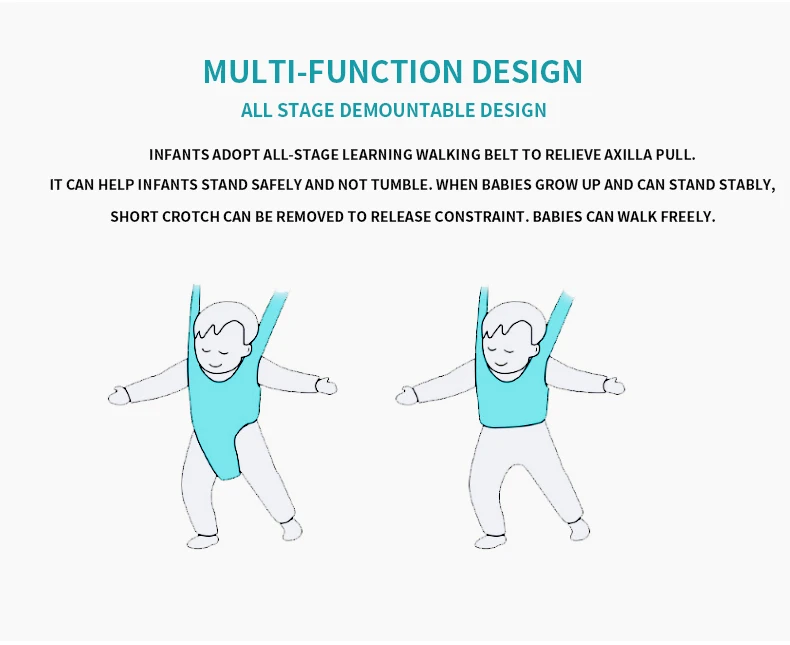 MULTI-FUNCTION DESIGN

ALL STAGE DEMOUNTABLE DESIGN

INFANTS ADOPT ALL-STAGE LEARNING WALKING BELT TO RELIEVE AXILLA PULL. IT CAN HELP INFANTS STAND SAFELY AND NOT TUMBLE. WHEN BABIES GROW UP AND CAN STAND STABLY, SHORT CROTCH CAN BE REMOVED TO RELEASE CONSTRAINT. BABIES CAN WALK FREELY.